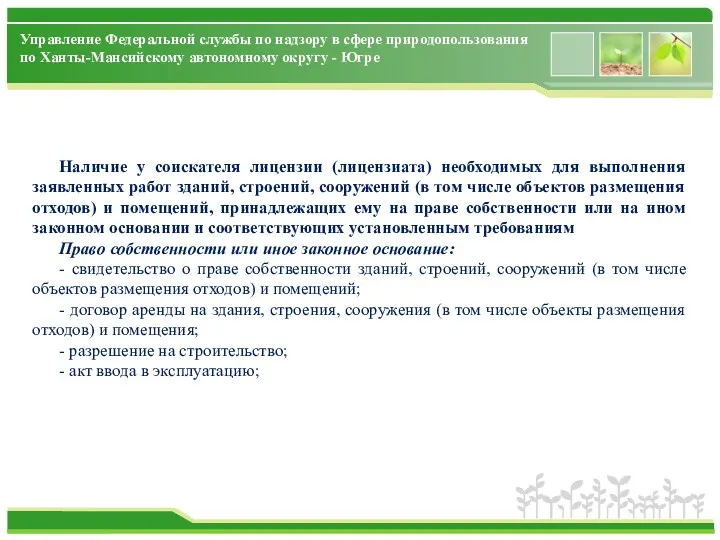 Управление Федеральной службы по надзору в сфере природопользования по Ханты-Мансийскому автономному округу - Югре

Наличие у соискателя лицензии (лицензиата) необходимых для выполнения заявленных работ зданий, строений, сооружений (в том числе объектов размещения отходов) и помещений, принадлежащих ему на праве собственности или на ином законном основании и соответствующих установленным требованиям

Право собственности или иное законное основание:

- свидетельство о праве собственности зданий, строений, сооружений (в том числе объектов размещения отходов) и помещений;

- договор аренды на здания, строения, сооружения (в том числе объекты размещения отходов) и помещения;

- разрешение на строительство;

- акт ввода в эксплуатацию;